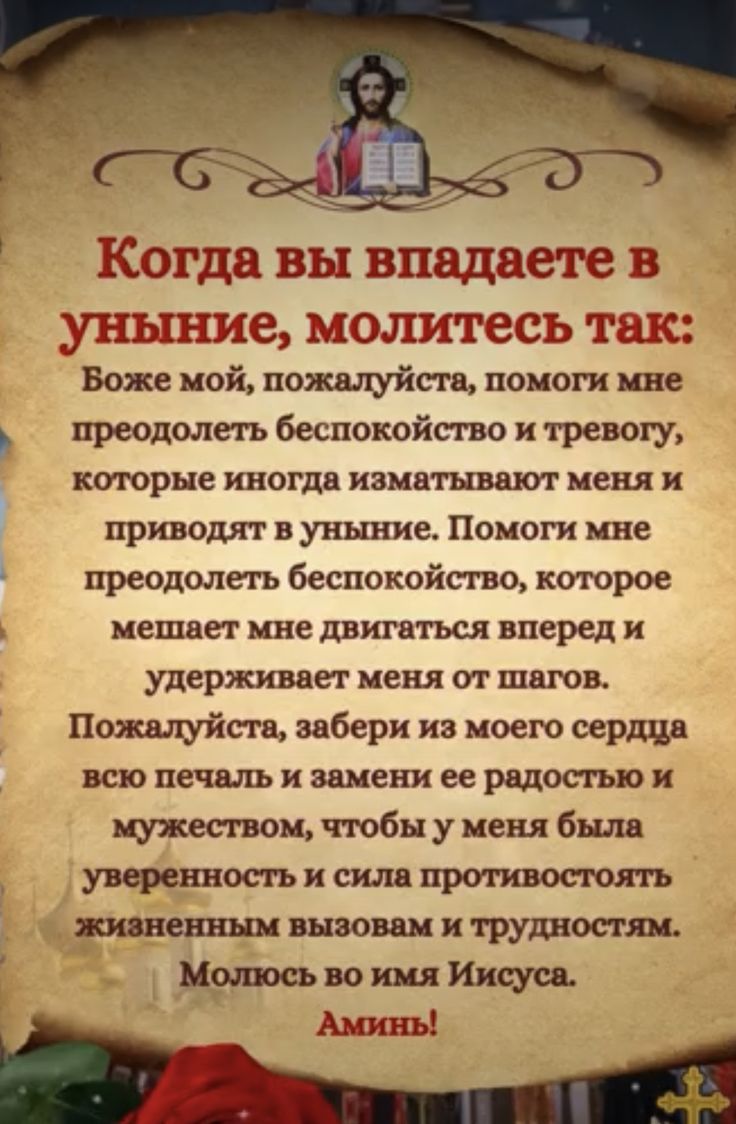 Когда вы впадаете в уныние, молитесь так:

Боже мой, пожалуйста, помоги мне преодолеть беспокойство и тревогу, которые иногда изматывают меня и приводят в уныние. Помоги мне преодолеть беспокойство, которое мешает мне двигаться вперед и удерживает меня от шагов. Пожалуйста, забери из моего сердца всю печаль и замени ее радостью и мужеством, чтобы у меня была уверенность и сила противостоять жизненным вызовам и трудностям. Молюсь во имя Иисуса.

Аминь!